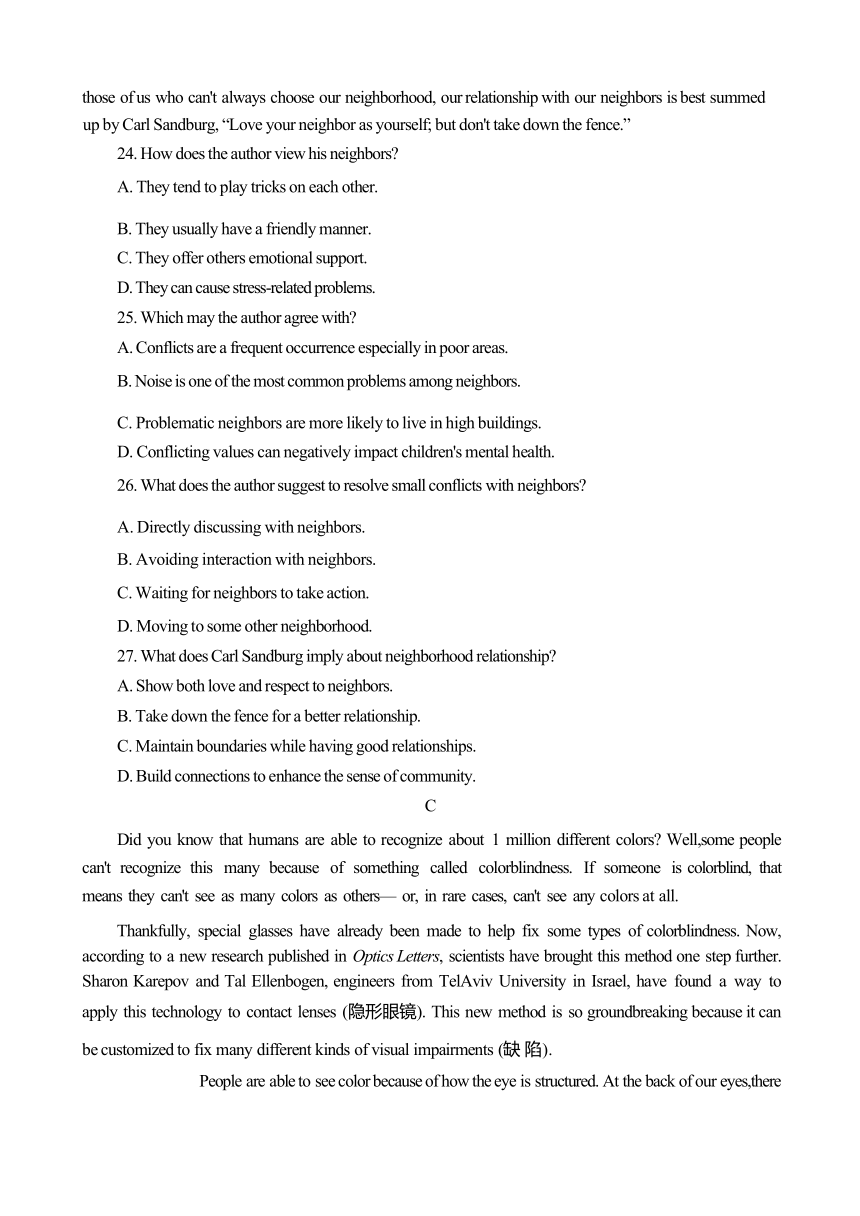 those of us who can't always choose our neighborhood, our relationship with our neighbors is best summed up by Carl Sandburg, “Love your neighbor as yourself; but don't take down the fence.”

24. How does the author view his neighbors?

A. They tend to play tricks on each other.

B. They usually have a friendly manner.

C. They offer others emotional support.

D. They can cause stress-related problems.

25. Which may the author agree with?

A. Conflicts are a frequent occurrence especially in poor areas.

B. Noise is one of the most common problems among neighbors.

C. Problematic neighbors are more likely to live in high buildings.

D. Conflicting values can negatively impact children's mental health.

26. What does the author suggest to resolve small conflicts with neighbors?

A. Directly discussing with neighbors.

B. Avoiding interaction with neighbors.

C. Waiting for neighbors to take action.

D. Moving to some other neighborhood.

27. What does Carl Sandburg imply about neighborhood relationship?

A. Show both love and respect to neighbors.

B. Take down the fence for a better relationship.

C. Maintain boundaries while having good relationships.

D. Build connections to enhance the sense of community.

C

Did you know that humans are able to recognize about 1 million different colors? Well,some people can't recognize this many because of something called colorblindness. If someone is colorblind, that means they can't see as many colors as others— or, in rare cases, can't see any colors at all.

Thankfully, special glasses have already been made to help fix some types of colorblindness. Now, according to a new research published in Optics Letters, scientists have brought this method one step further. Sharon Karepov and Tal Ellenbogen, engineers from TelAviv University in Israel, have found a way to apply this technology to contact lenses (隐形眼镜). This new method is so groundbreaking because it can be customized to fix many different kinds of visual impairments (缺 陷).

People are able to see color because of how the eye is structured. At the back of our eyes,there